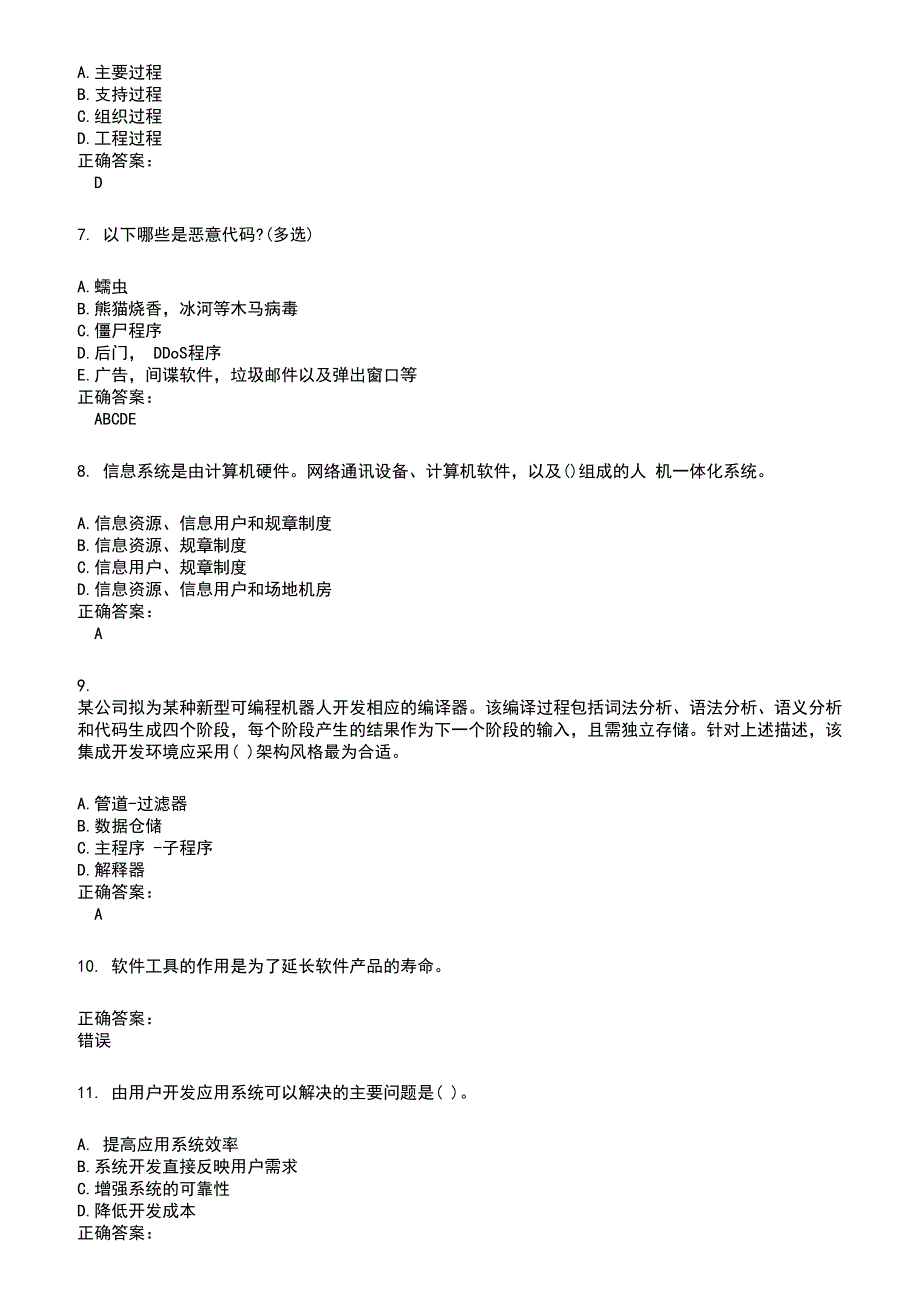 A.主要过程
B.支持过程
C.组织过程
D.工程过程
正确答案：
D

7. 以下哪些是恶意代码?(多选)

A.蠕虫
B.熊猫烧香，冰河等木马病毒
C.僵尸程序
D.后门， DDoS程序
E.广告，间谍软件，垃圾邮件以及弹出窗口等
正确答案：
ABCDE

8. 信息系统是由计算机硬件。网络通讯设备、计算机软件，以及()组成的人 机一体化系统。

A.信息资源、信息用户和规章制度
B.信息资源、规章制度
C.信息用户、规章制度
D.信息资源、信息用户和场地机房
正确答案：
A

9.
某公司拟为某种新型可编程机器人开发相应的编译器。该编译过程包括词法分析、语法分析、语义分析和代码生成四个阶段，每个阶段产生的结果作为下一个阶段的输入，且需独立存储。针对上述描述，该集成开发环境应采用( )架构风格最为合适。

A.管道-过滤器
B.数据仓储
C.主程序 -子程序
D.解释器
正确答案：
A

10. 软件工具的作用是为了延长软件产品的寿命。

正确答案：
错误

11. 由用户开发应用系统可以解决的主要问题是( )。

A. 提高应用系统效率
B.系统开发直接反映用户需求
C.增强系统的可靠性
D.降低开发成本
正确答案：